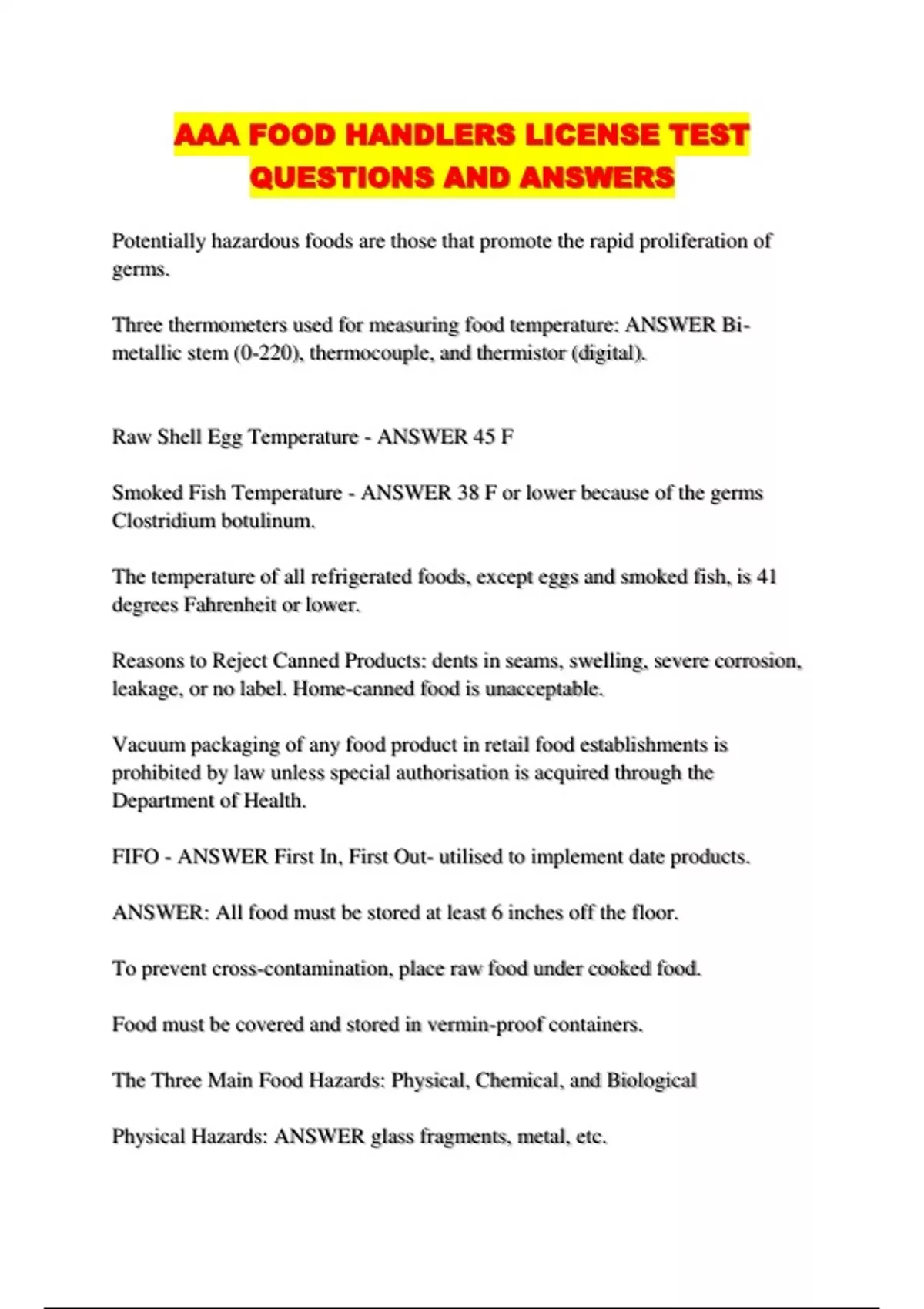 AAA FOOD HANDLERS LICENSE TEST QUESTIONS AND ANSWERS

Potentially hazardous foods are those that promote the rapid proliferation of germs.

Three thermometers used for measuring food temperature: ANSWER Bi-metallic stem (0-220), thermocouple, and thermistor (digital).

Raw Shell Egg Temperature - ANSWER 45 F

Smoked Fish Temperature - ANSWER 38 F or lower because of the germs Clostridium botulinum.

The temperature of all refrigerated foods, except eggs and smoked fish, is 41 degrees Fahrenheit or lower.

Reasons to Reject Canned Products: dents in seams, swelling, severe corrosion, leakage, or no label. Home-canned food is unacceptable.

Vacuum packaging of any food product in retail food establishments is prohibited by law unless special authorisation is acquired through the Department of Health.

FIFO - ANSWER First In, First Out- utilised to implement date products.

ANSWER: All food must be stored at least 6 inches off the floor.

To prevent cross-contamination, place raw food under cooked food.

Food must be covered and stored in vermin-proof containers.

The Three Main Food Hazards: Physical, Chemical, and Biological

Physical Hazards: ANSWER glass fragments, metal, etc.